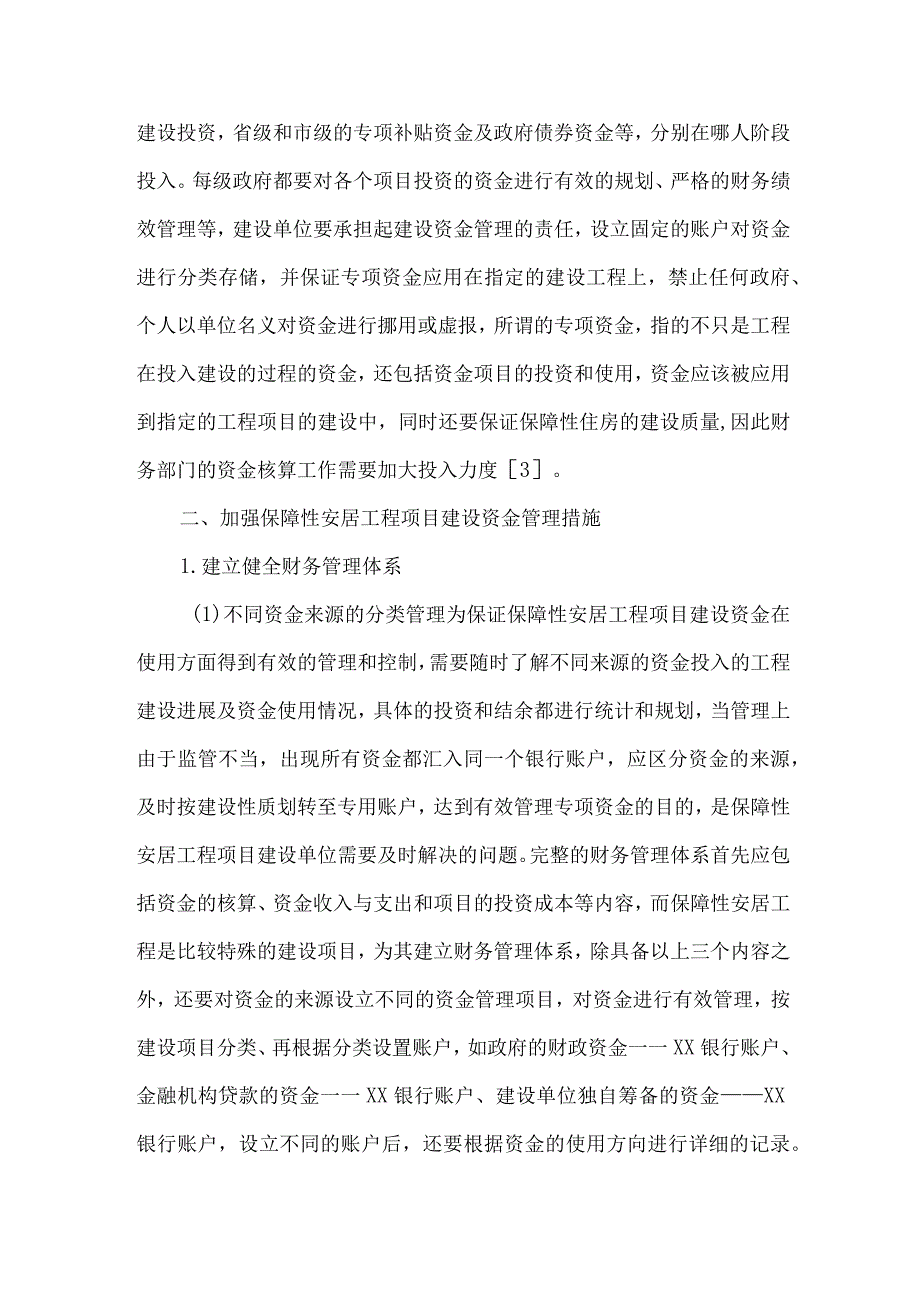 建设投资，省级和市级的专项补贴资金及政府债券资金等，分别在哪人阶段投入。每级政府都要对各个项目投资的资金进行有效的规划、严格的财务绩效管理等，建设单位要承担起建设资金管理的责任，设立固定的账户对资金进行分类存储，并保证专项资金应用在指定的建设工程上，禁止任何政府、个人以单位名义对资金进行挪用或虚报，所谓的专项资金，指的不只是工程在投入建设的过程的资金，还包括资金项目的投资和使用，资金应该被应用到指定的工程项目的建设中，同时还要保证保障性住房的建设质量,因此财务部门的资金核算工作需要加大投入力度［3］。

二、加强保障性安居工程项目建设资金管理措施

1.建立健全财务管理体系

(1)不同资金来源的分类管理为保证保障性安居工程项目建设资金在使用方面得到有效的管理和控制,需要随时了解不同来源的资金投入的工程建设进展及资金使用情况，具体的投资和结余都进行统计和规划，当管理上由于监管不当，出现所有资金都汇入同一个银行账户，应区分资金的来源，及时按建设性质划转至专用账户，达到有效管理专项资金的目的，是保障性安居工程项目建设单位需要及时解决的问题。完整的财务管理体系首先应包括资金的核算、资金收入与支出和项目的投资成本等内容，而保障性安居工程是比较特殊的建设项目，为其建立财务管理体系，除具备以上三个内容之外，还要对资金的来源设立不同的资金管理项目，对资金进行有效管理，按建设项目分类、再根据分类设置账户，如政府的财政资金一一XX银行账户、金融机构贷款的资金一一XX银行账户、建设单位独自筹备的资金——XX银行账户，设立不同的账户后，还要根据资金的使用方向进行详细的记录。